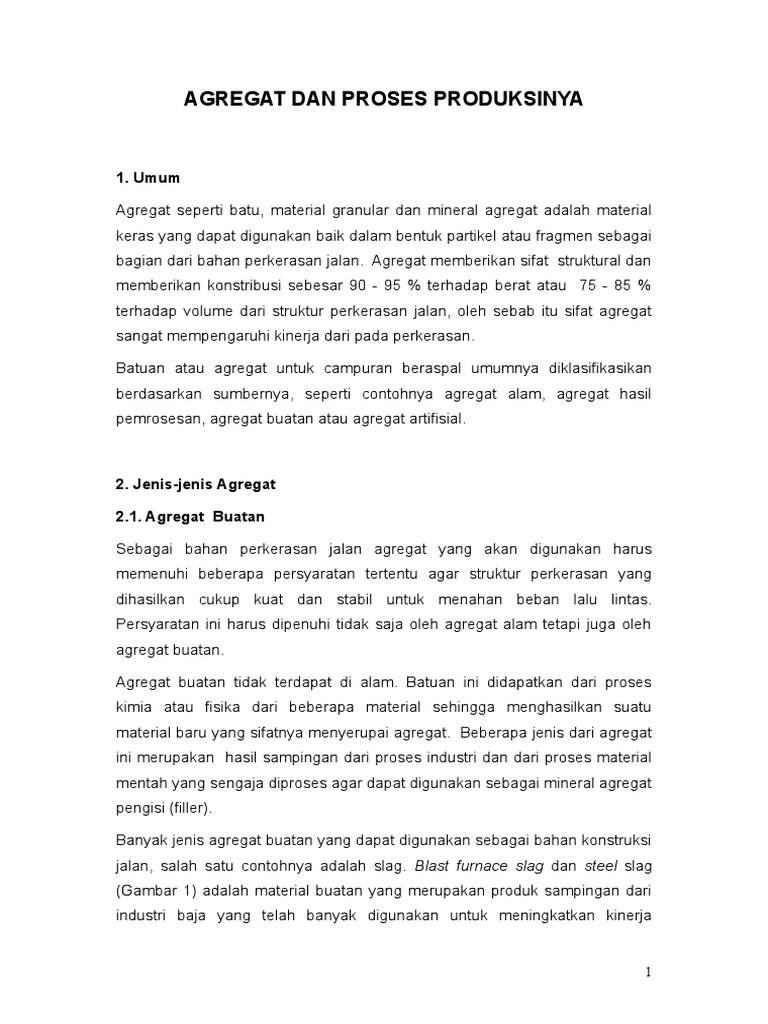 AGREGAT DAN PROSES PRODUKSINYA

1. Umum

Agregat seperti batu, material granular dan mineral agregat adalah material keras yang dapat digunakan baik dalam bentuk partikel atau fragmen sebagai bagian dari bahan perkerasan jalan. Agregat memberikan sifat struktural dan memberikan konstribusi sebesar 90 - 95 % terhadap berat atau 75 - 85 % terhadap volume dari struktur perkerasan jalan, oleh sebab itu sifat agregat sangat mempengaruhi kinerja dari pada perkerasan.

Batuan atau agregat untuk campuran beraspal umumnya diklasifikasikan berdasarkan sumbernya, seperti contohnya agregat alam, agregat hasil pemrosesan, agregat buatan atau agregat artifisial.

2. Jenis-jenis Agregat

2.1. Agregat Buatan

Sebagai bahan perkerasan jalan agregat yang akan digunakan harus memenuhi beberapa persyaratan tertentu agar struktur perkerasan yang dihasilkan cukup kuat dan stabil untuk menahan beban lalu lintas. Persyaratan ini harus dipenuhi tidak saja oleh agregat alam tetapi juga oleh agregat buatan.

Agregat buatan tidak terdapat di alam. Batuan ini didapatkan dari proses kimia atau fisika dari beberapa material sehingga menghasilkan suatu material baru yang sifatnya menyerupai agregat. Beberapa jenis dari agregat ini merupakan hasil sampingan dari proses industri dan dari proses material mentah yang sengaja diproses agar dapat digunakan sebagai mineral agregat pengisi (filler).

Banyak jenis agregat buatan yang dapat digunakan sebagai bahan konstruksi jalan, salah satu contohnya adalah slag. Blast furnace slag dan steel slag (Gambar 1) adalah material buatan yang merupakan produk sampingan dari industri baja yang telah banyak digunakan untuk meningkatkan kinerja

1